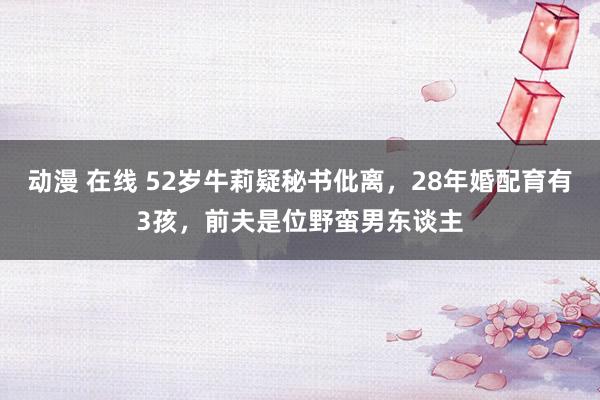 动漫 在线 52岁牛莉疑秘书仳离，28年婚配育有3孩，前夫是位野蛮男东谈主